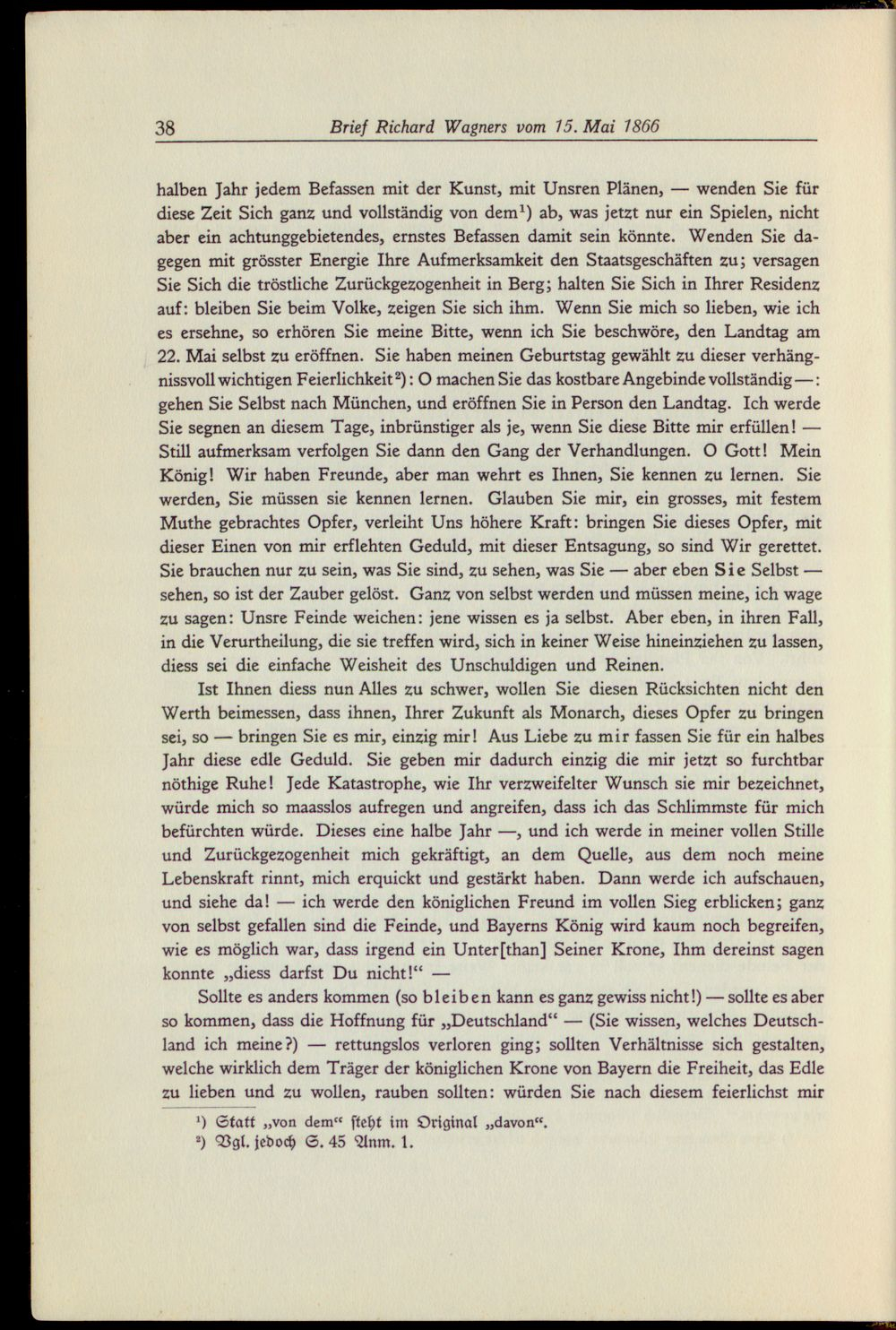 38 Brief Richard Wagners vom 15. Mai 1866

halben Jahr jedem Befassen mit der Kunst, mit Unsren Plänen, — wenden Sie für diese Zeit Sich ganz und vollständig von dem$^{1}$) ab, was jetzt nur ein Spielen, nicht aber ein achtunggebietendes, ernstes Befassen damit sein könnte. Wenden Sie dagegen mit grösster Energie Ihre Aufmerksamkeit den Staatsgeschäften zu; versagen Sie Sich die tröstliche Zurückgezogenheit in Berg; halten Sie Sich in Ihrer Residenz auf: bleiben Sie beim Volke, zeigen Sie sich ihm. Wenn Sie mich so lieben, wie ich es ersehne, so erhören Sie meine Bitte, wenn ich Sie beschwöre, den Landtag am 22. Mai selbst zu eröffnen. Sie haben meinen Geburtstag gewählt zu dieser verhängnissvoll wichtigen Feierlichkeit$^{2}$): O machen Sie das kostbare Angebinde vollständig —: gehen Sie Selbst nach München, und eröffnen Sie in Person den Landtag. Ich werde Sie segnen an diesem Tage, inbrünstiger als je, wenn Sie diese Bitte mir erfüllen! — Still aufmerksam verfolgen Sie dann den Gang der Verhandlungen. O Gott! Mein König! Wir haben Freunde, aber man wehrt es Ihnen, Sie kennen zu lernen. Sie werden, Sie müssen sie kennen lernen. Glauben Sie mir, ein grosses, mit festem Muthe gebrachtes Opfer, verleiht Uns höhere Kraft: bringen Sie dieses Opfer, mit dieser Einen von mir erflehten Geduld, mit dieser Entsagung, so sind Wir gerettet. Sie brauchen nur zu sein, was Sie sind, zu sehen, was Sie — aber eben Sie Selbst — sehen, so ist der Zauber gelöst. Ganz von selbst werden und müssen meine, ich wage zu sagen: Unsre Feinde weichen: jene wissen es ja selbst. Aber eben, in ihren Fall, in die Verurtheilung, die sie treffen wird, sich in keiner Weise hineinziehen zu lassen, diess sei die einfache Weisheit des Unschuldigen und Reinen.

Ist Ihnen diess nun Alles zu schwer, wollen Sie diesen Rücksichten nicht den Werth beimessen, dass ihnen, Ihrer Zukunft als Monarch, dieses Opfer zu bringen sei, so — bringen Sie es mir, einzig mir! Aus Liebe zu mir fassen Sie für ein halbes Jahr diese edle Geduld. Sie geben mir dadurch einzig die mir jetzt so furchtbar nöthige Ruhe! Jede Katastrophe, wie Ihr verzweifelter Wunsch sie mir bezeichnet, würde mich so maasslos aufregen und angreifen, dass ich das Schlimmste für mich befürchten würde. Dieses eine halbe Jahr —, und ich werde in meiner vollen Stille und Zurückgezogenheit mich gekräftigt, an dem Quelle, aus dem noch meine Lebenskraft rinnt, mich erquickt und gestärkt haben. Dann werde ich aufschauen, und siehe da! — ich werde den königlichen Freund im vollen Sieg erblicken; ganz von selbst gefallen sind die Feinde, und Bayerns König wird kaum noch begreifen, wie es möglich war, dass irgend ein Unter[than] Seiner Krone, Ihm dereinst sagen konnte „diess darfst Du nicht!“ —

Sollte es anders kommen (so bleiben kann es ganz gewiss nicht!) — sollte es aber so kommen, dass die Hoffnung für „Deutschland“ — (Sie wissen, welches Deutschland ich meine?) — rettungslos verloren ging; sollten Verhältnisse sich gestalten, welche wirklich dem Träger der königlichen Krone von Bayern die Freiheit, das Edle zu lieben und zu wollen, rauben sollten: würden Sie nach diesem feierlichst mir

$^{1}$) Statt „von dem“ steht im Original „davon“.
$^{2}$) Vgl. jedoch S. 45 Anm. 1.